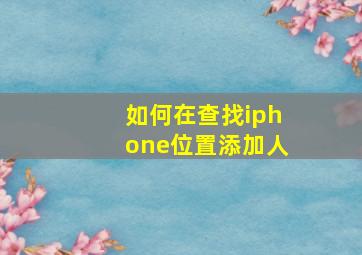 如何在查找iphone位置添加人